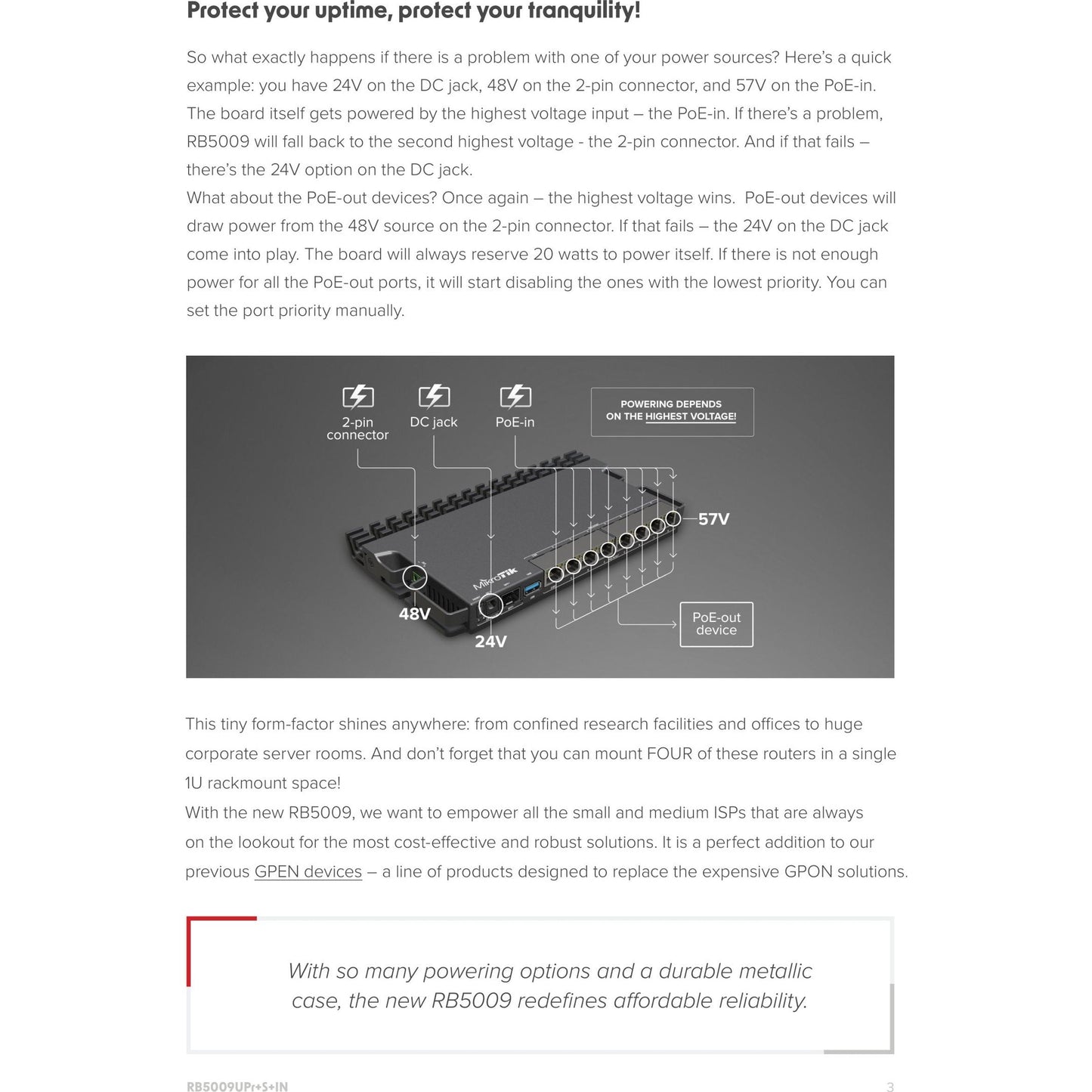 Protect your uptime, protect your tranquility!

So what exactly happens if there is a problem with one of your power sources? Here's a quick example: you have 24V on the DC jack, 48V on the 2-pin connector, and 57V on the PoE-in. The board itself gets powered by the highest voltage input – the PoE-in. If there's a problem, RB5009 will fall back to the second highest voltage - the 2-pin connector. And if that fails – there's the 24V option on the DC jack.
What about the PoE-out devices? Once again – the highest voltage wins. PoE-out devices will draw power from the 48V source on the 2-pin connector. If that fails – the 24V on the DC jack come into play. The board will always reserve 20 watts to power itself. If there is not enough power for all the PoE-out ports, it will start disabling the ones with the lowest priority. You can set the port priority manually.

2-pin connector
DC jack
PoE-in
POWERING DEPENDS ON THE HIGHEST VOLTAGE!
57V
MikroTik
48V
24V
PoE-out device

This tiny form-factor shines anywhere: from confined research facilities and offices to huge corporate server rooms. And don't forget that you can mount FOUR of these routers in a single 1U rackmount space!
With the new RB5009, we want to empower all the small and medium ISPs that are always on the lookout for the most cost-effective and robust solutions. It is a perfect addition to our previous GPEN devices – a line of products designed to replace the expensive GPON solutions.

With so many powering options and a durable metallic case, the new RB5009 redefines affordable reliability.

RB5009UPr+S+IN
3